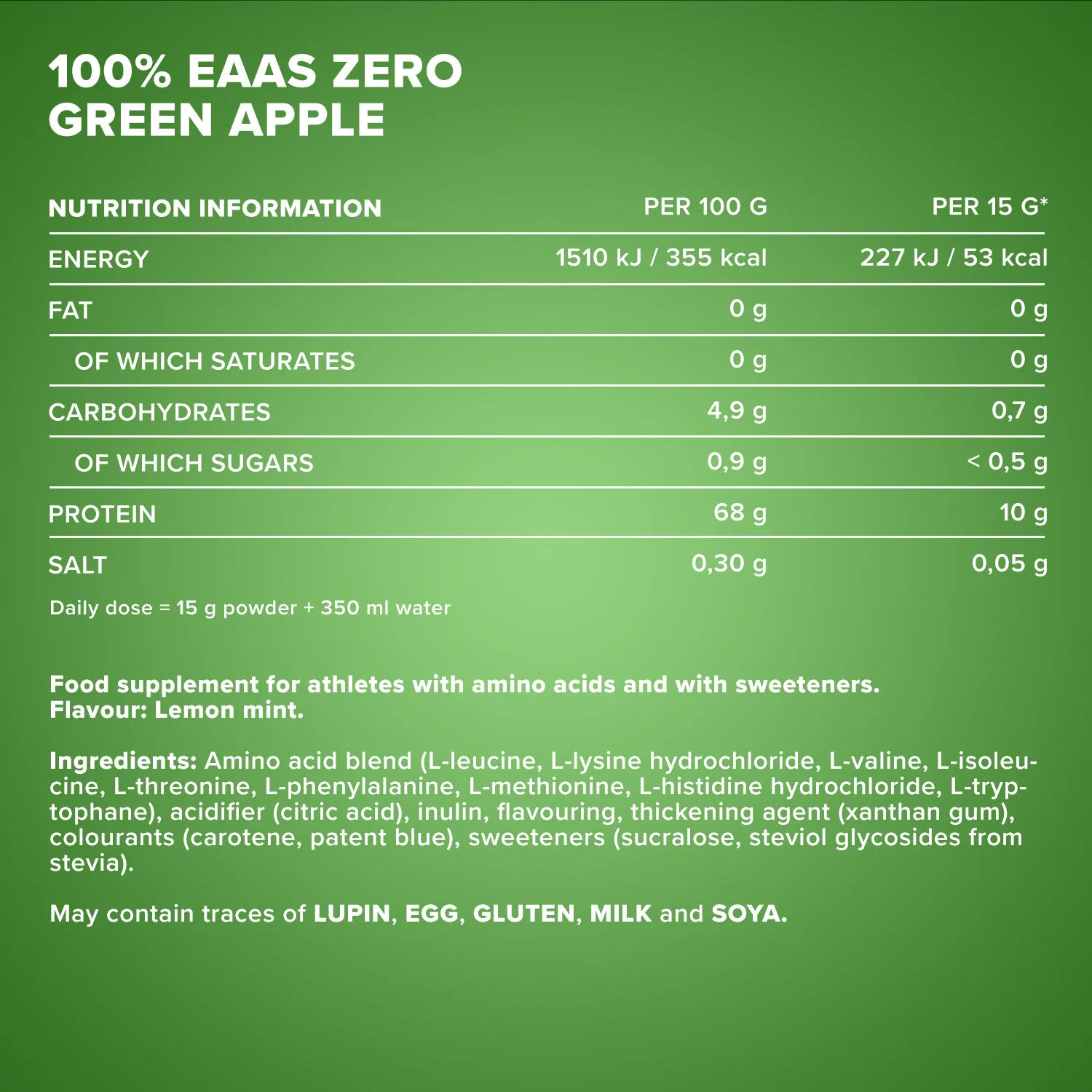 100% EAAS ZERO
GREEN APPLE

| NUTRITION INFORMATION | PER 100 G | PER 15 G* |
|---|---|---|
| ENERGY | 1510 kJ / 355 kcal | 227 kJ / 53 kcal |
| FAT | 0 g | 0 g |
| OF WHICH SATURATES | 0 g | 0 g |
| CARBOHYDRATES | 4,9 g | 0,7 g |
| OF WHICH SUGARS | 0,9 g | < 0,5 g |
| PROTEIN | 68 g | 10 g |
| SALT | 0,30 g | 0,05 g |

Daily dose = 15 g powder + 350 ml water

Food supplement for athletes with amino acids and with sweeteners.
Flavour: Lemon mint.

Ingredients: Amino acid blend (L-leucine, L-lysine hydrochloride, L-valine, L-isoleucine, L-threonine, L-phenylalanine, L-methionine, L-histidine hydrochloride, L-tryptophane), acidifier (citric acid), inulin, flavouring, thickening agent (xanthan gum), colourants (carotene, patent blue), sweeteners (sucralose, steviol glycosides from stevia).

May contain traces of LUPIN, EGG, GLUTEN, MILK and SOYA.